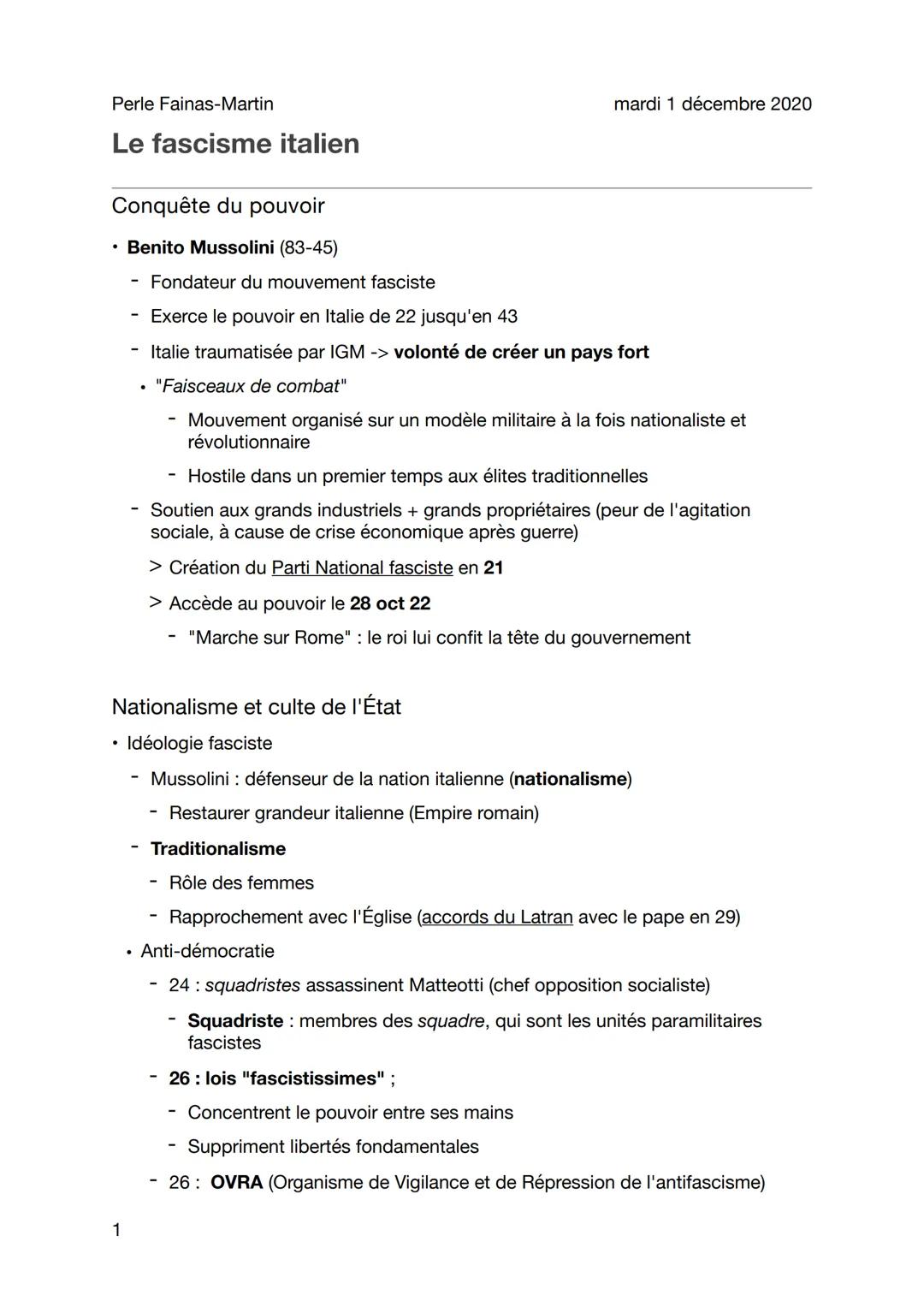 Perle Fainas-Martin

mardi 1 décembre 2020

Le fascisme italien

Conquête du pouvoir

• Benito Mussolini (83-45)

- Fondateur du mouvement fasciste

- Exerce le pouvoir en Italie de 22 jusqu'en 43

- Italie traumatisée par IGM -> volonté de créer un pays fort

• "Faisceaux de combat"

- Mouvement organisé sur un modèle militaire à la fois nationaliste et révolutionnaire

- Hostile dans un premier temps aux élites traditionnelles

- Soutien aux grands industriels + grands propriétaires (peur de l'agitation sociale, à cause de crise économique après guerre)

> Création du Parti National fasciste en 21

> Accède au pouvoir le 28 oct 22

- "Marche sur Rome" : le roi lui confit la tête du gouvernement

Nationalisme et culte de l'État

• Idéologie fasciste

- Mussolini : défenseur de la nation italienne (nationalisme)

- Restaurer grandeur italienne (Empire romain)

- Traditionalisme

- Rôle des femmes

- Rapprochement avec l'Église (accords du Latran avec le pape en 29)

• Anti-démocratie

- 24 : squadristes assassinent Matteotti (chef opposition socialiste)

- Squadriste : membres des squadre, qui sont les unités paramilitaires fascistes

- 26 : lois "fascistissimes" ;

- Concentrent le pouvoir entre ses mains

- Suppriment libertés fondamentales

- 26 : OVRA (Organisme de Vigilance et de Répression de l'antifascisme)

1